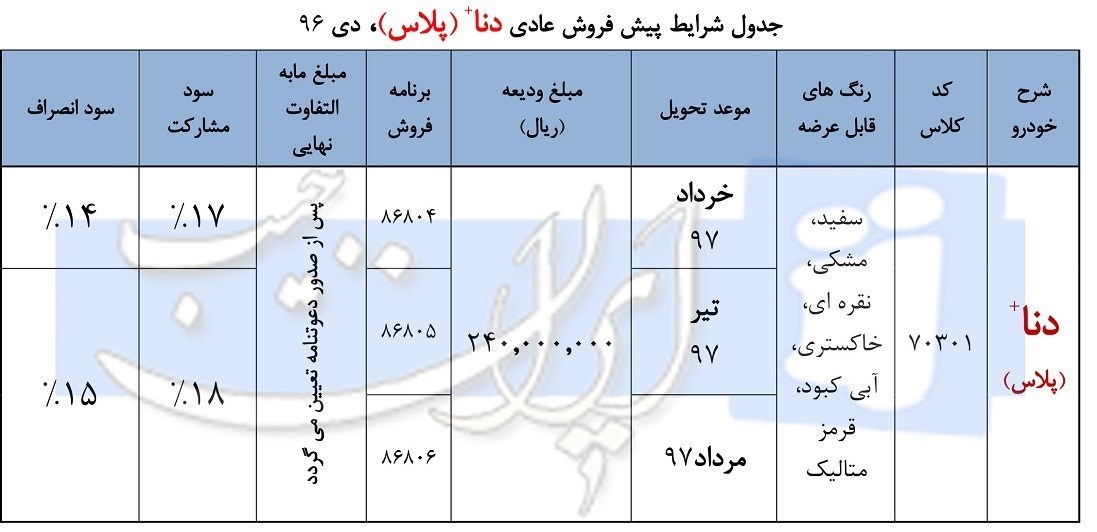 جدول شرایط پیش فروش عادی دنا$^+$ (پلاس)، دی ۹۶

| شرح خودرو | کد کلاس | رنگ های قابل عرضه | موعد تحویل | مبلغ ودیعه (ریال) | برنامه فروش | مبلغ مابه التفاوت نهایی | سود مشارکت | سود انصراف |
|---|---|---|---|---|---|---|---|---|
| دنا$^+$ (پلاس) | ۷۰۳۰۱ | سفید، مشکی، نقره ای، خاکستری، آبی کبود، قرمز متالیک | خرداد ۹۷ | ۲۴۰,۰۰۰,۰۰۰ | ۸۶۸۰۴ | پس از صدور دعوتنامه تعیین می گردد | ٪۱۷ | ٪۱۴ |
| | | | تیر ۹۷ | | ۸۶۸۰۵ | | ٪۱۸ | ٪۱۵ |
| | | | مرداد۹۷ | | ۸۶۸۰۶ | | | |